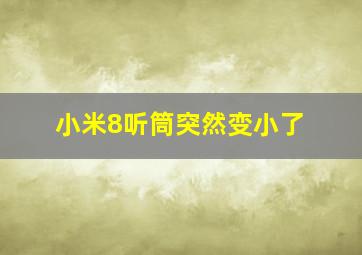 小米8听筒突然变小了